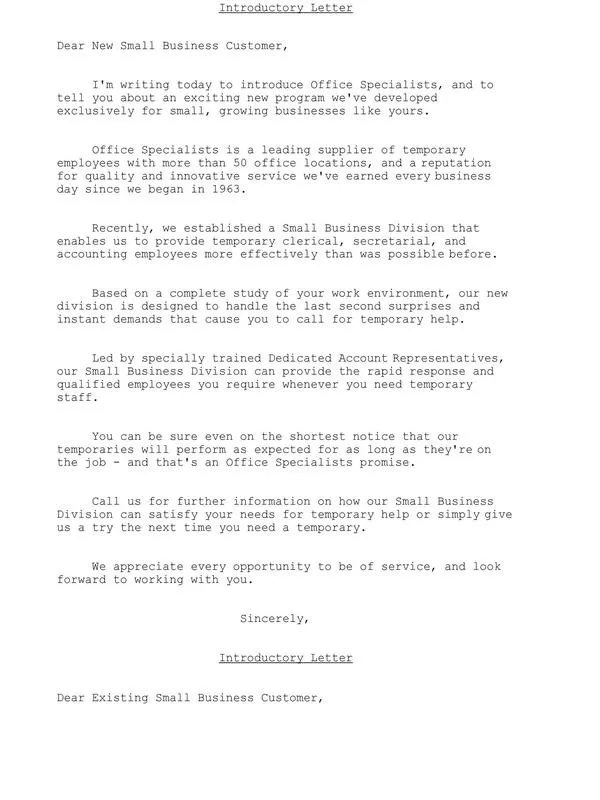 Introductory Letter

Dear New Small Business Customer,

I'm writing today to introduce Office Specialists, and to tell you about an exciting new program we've developed exclusively for small, growing businesses like yours.

Office Specialists is a leading supplier of temporary employees with more than 50 office locations, and a reputation for quality and innovative service we've earned every business day since we began in 1963.

Recently, we established a Small Business Division that enables us to provide temporary clerical, secretarial, and accounting employees more effectively than was possible before.

Based on a complete study of your work environment, our new division is designed to handle the last second surprises and instant demands that cause you to call for temporary help.

Led by specially trained Dedicated Account Representatives, our Small Business Division can provide the rapid response and qualified employees you require whenever you need temporary staff.

You can be sure even on the shortest notice that our temporaries will perform as expected for as long as they're on the job - and that's an Office Specialists promise.

Call us for further information on how our Small Business Division can satisfy your needs for temporary help or simply give us a try the next time you need a temporary.

We appreciate every opportunity to be of service, and look forward to working with you.

Sincerely,

Introductory Letter

Dear Existing Small Business Customer,